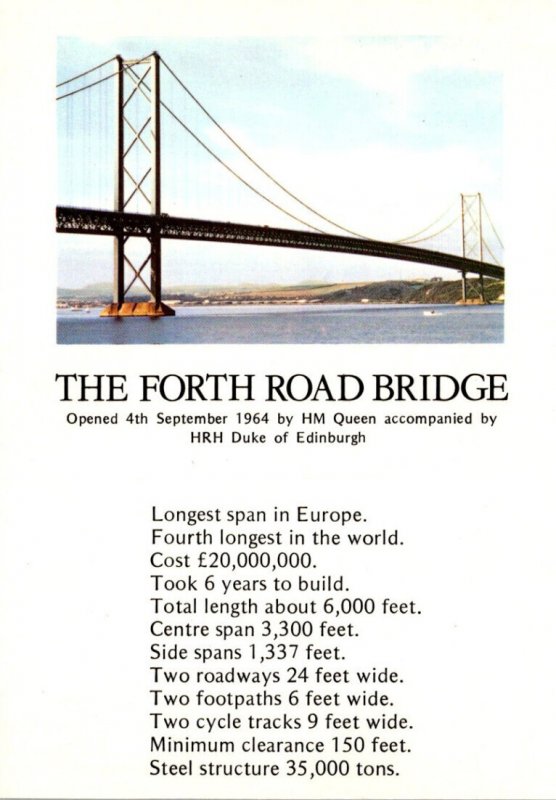 THE FORTH ROAD BRIDGE

Opened 4th September 1964 by HM Queen accompanied by HRH Duke of Edinburgh

Longest span in Europe.
Fourth longest in the world.
Cost £20,000,000.
Took 6 years to build.
Total length about 6,000 feet.
Centre span 3,300 feet.
Side spans 1,337 feet.
Two roadways 24 feet wide.
Two footpaths 6 feet wide.
Two cycle tracks 9 feet wide.
Minimum clearance 150 feet.
Steel structure 35,000 tons.